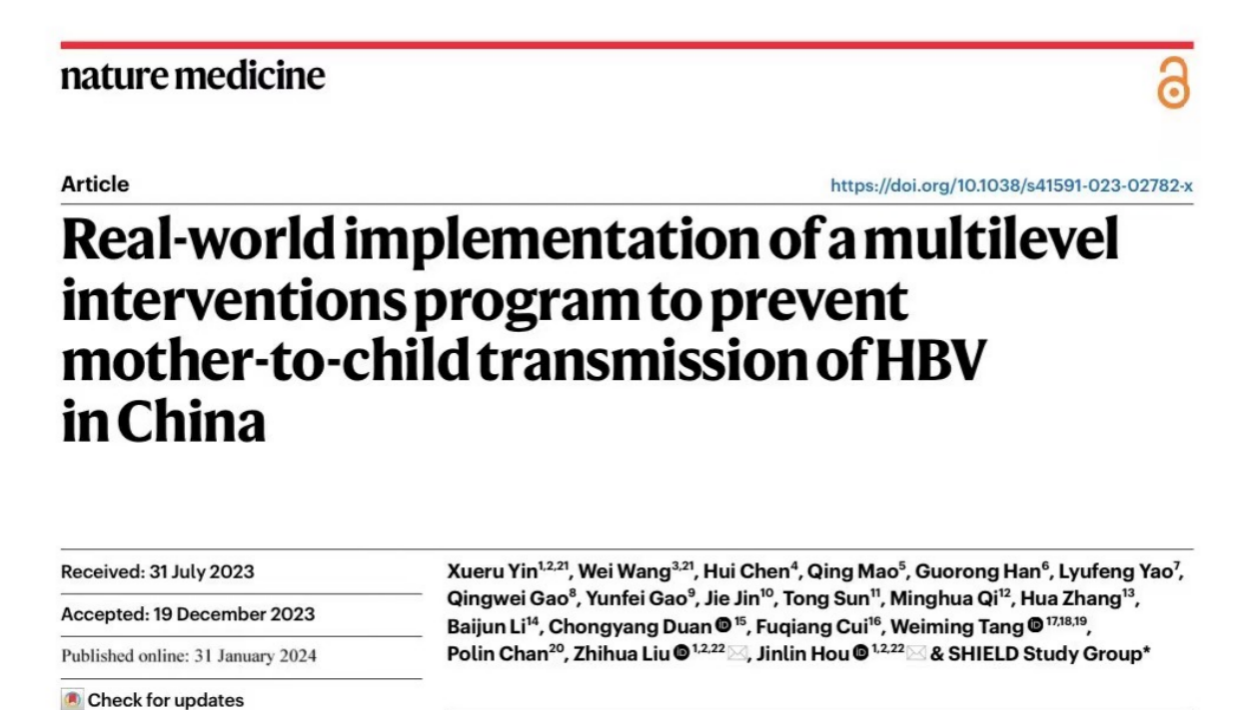 nature medicine

Article

https://doi.org/10.1038/s41591-023-02782-x

Real-world implementation of a multilevel interventions program to prevent mother-to-child transmission of HBV in China

Received: 31 July 2023

Accepted: 19 December 2023

Published online: 31 January 2024

Check for updates

Xueru Yin$^{1,2,21}$, Wei Wang$^{3,21}$, Hui Chen$^{4}$, Qing Mao$^{5}$, Guorong Han$^{6}$, Lyufeng Yao$^{7}$, Qingwei Gao$^{8}$, Yunfei Gao$^{9}$, Jie Jin$^{10}$, Tong Sun$^{11}$, Minghua Qi$^{12}$, Hua Zhang$^{13}$, Baijun Li$^{14}$, Chongyang Duan$^{15}$, Fuqiang Cui$^{16}$, Weiming Tang$^{17,18,19}$, Polin Chan$^{20}$, Zhihua Liu$^{1,2,22}$, Jinlin Hou$^{1,2,22}$ & SHIELD Study Group*